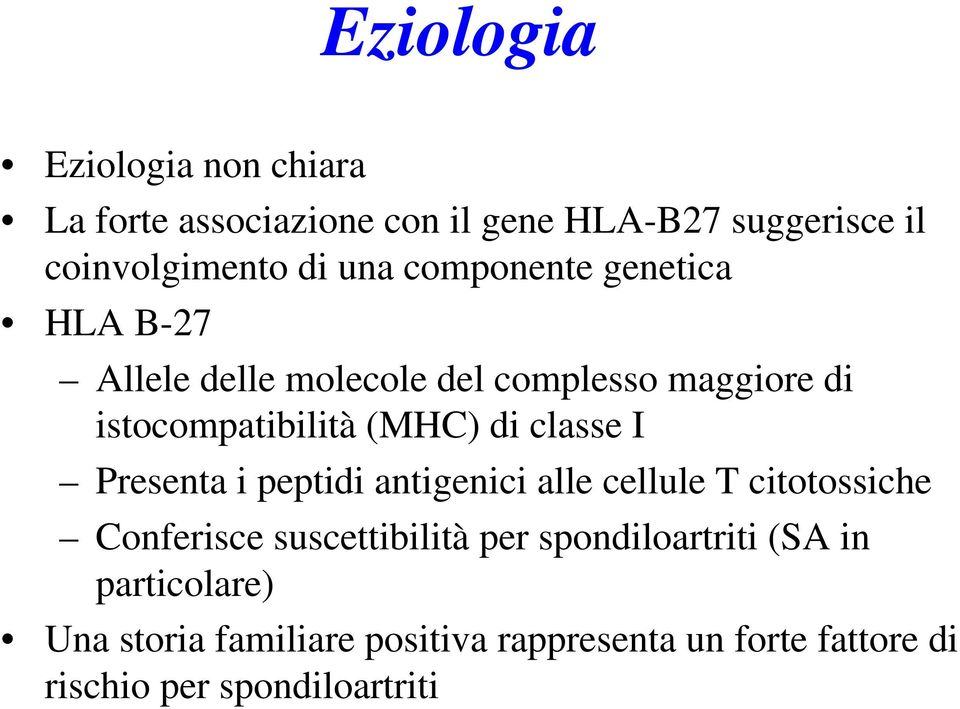 Eziologia

• Eziologia non chiara
• La forte associazione con il gene HLA-B27 suggerisce il coinvolgimento di una componente genetica
• HLA B-27
– Allele delle molecole del complesso maggiore di istocompatibilità (MHC) di classe I
– Presenta i peptidi antigenici alle cellule T citotossiche
– Conferisce suscettibilità per spondiloartriti (SA in particolare)
• Una storia familiare positiva rappresenta un forte fattore di rischio per spondiloartriti